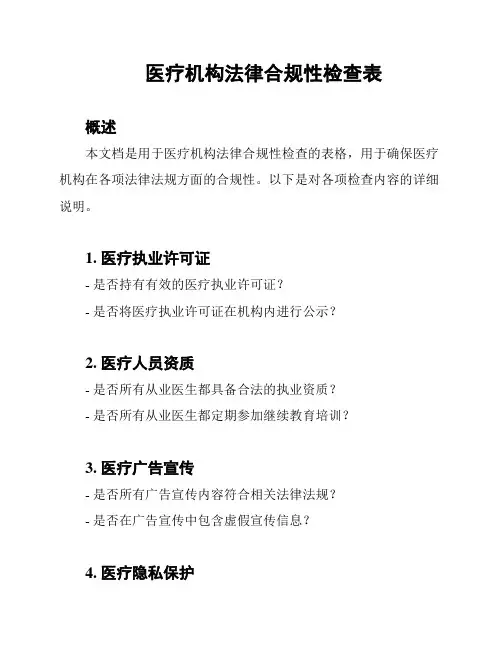 医疗机构法律合规性检查表

概述

本文档是用于医疗机构法律合规性检查的表格，用于确保医疗机构在各项法律法规方面的合规性。以下是对各项检查内容的详细说明。

1. 医疗执业许可证

- 是否持有有效的医疗执业许可证？

- 是否将医疗执业许可证在机构内进行公示？

2. 医疗人员资质

- 是否所有从业医生都具备合法的执业资质？

- 是否所有从业医生都定期参加继续教育培训？

3. 医疗广告宣传

- 是否所有广告宣传内容符合相关法律法规？

- 是否在广告宣传中包含虚假宣传信息？

4. 医疗隐私保护